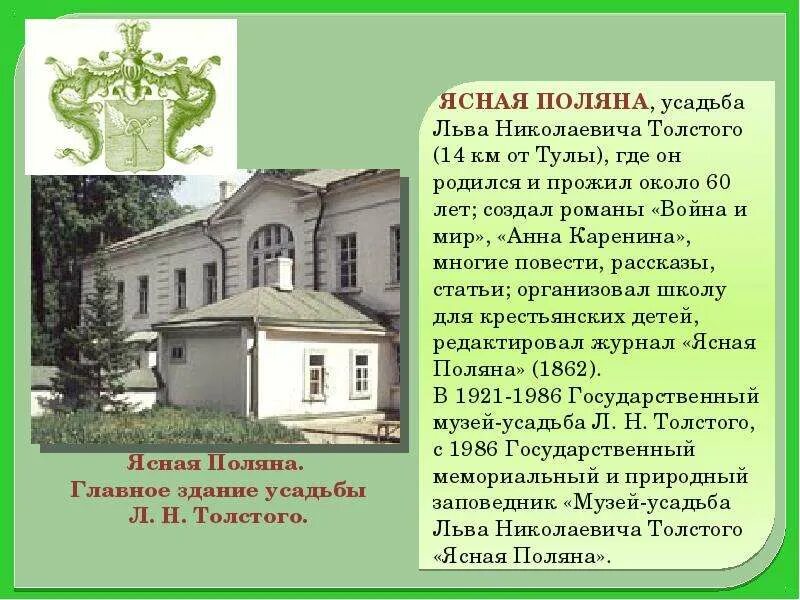 ЯСНАЯ ПОЛЯНА, усадьба Льва Николаевича Толстого (14 км от Тулы), где он родился и прожил около 60 лет; создал романы «Война и мир», «Анна Каренина», многие повести, рассказы, статьи; организовал школу для крестьянских детей, редактировал журнал «Ясная Поляна» (1862).
В 1921-1986 Государственный музей-усадьба Л. Н. Толстого, с 1986 Государственный мемориальный и природный заповедник «Музей-усадьба Льва Николаевича Толстого «Ясная Поляна».

Ясная Поляна.
Главное здание усадьбы
Л. Н. Толстого.